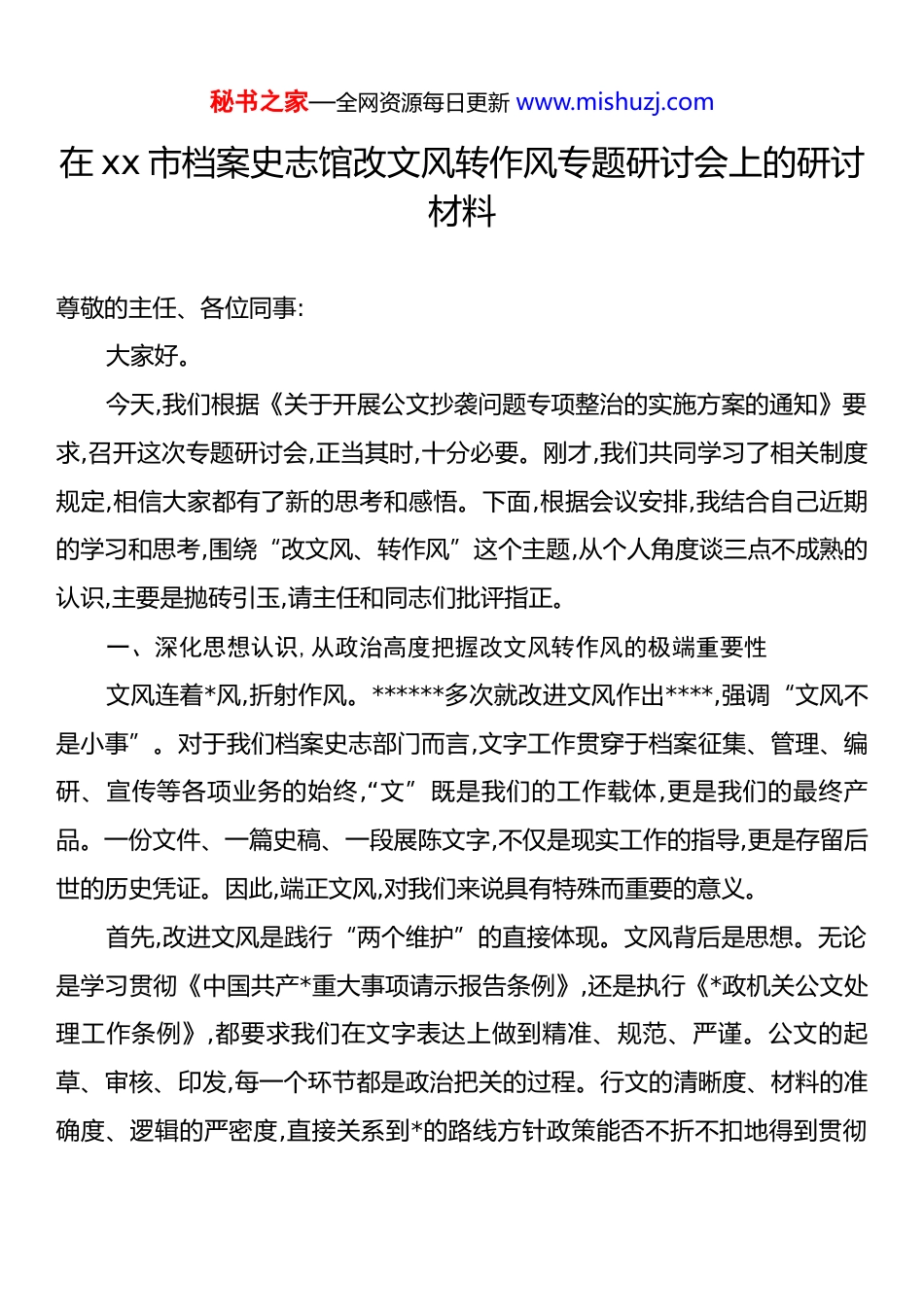 秘书之家—全网资源每日更新 www.mishuzj.com

在 xx 市档案史志馆改文风转作风专题研讨会上的研讨材料

尊敬的主任、各位同事:

大家好。

今天,我们根据《关于开展公文抄袭问题专项整治的实施方案的通知》要求,召开这次专题研讨会,正当其时,十分必要。刚才,我们共同学习了相关制度规定,相信大家都有了新的思考和感悟。下面,根据会议安排,我结合自己近期的学习和思考,围绕“改文风、转作风”这个主题,从个人角度谈三点不成熟的认识,主要是抛砖引玉,请主任和同志们批评指正。

一、深化思想认识,从政治高度把握改文风转作风的极端重要性

文风连着*风,折射作风。******多次就改进文风作出****,强调“文风不是小事”。对于我们档案史志部门而言,文字工作贯穿于档案征集、管理、编研、宣传等各项业务的始终,“文”既是我们的工作载体,更是我们的最终产品。一份文件、一篇史稿、一段展陈文字,不仅是现实工作的指导,更是存留后世的历史凭证。因此,端正文风,对我们来说具有特殊而重要的意义。

首先,改进文风是践行“两个维护”的直接体现。文风背后是思想。无论是学习贯彻《中国共产*重大事项请示报告条例》,还是执行《*政机关公文处理工作条例》,都要求我们在文字表达上做到精准、规范、严谨。公文的起草、审核、印发,每一个环节都是政治把关的过程。行文的清晰度、材料的准确度、逻辑的严密度,直接关系到*的路线方针政策能否不折不扣地得到贯彻